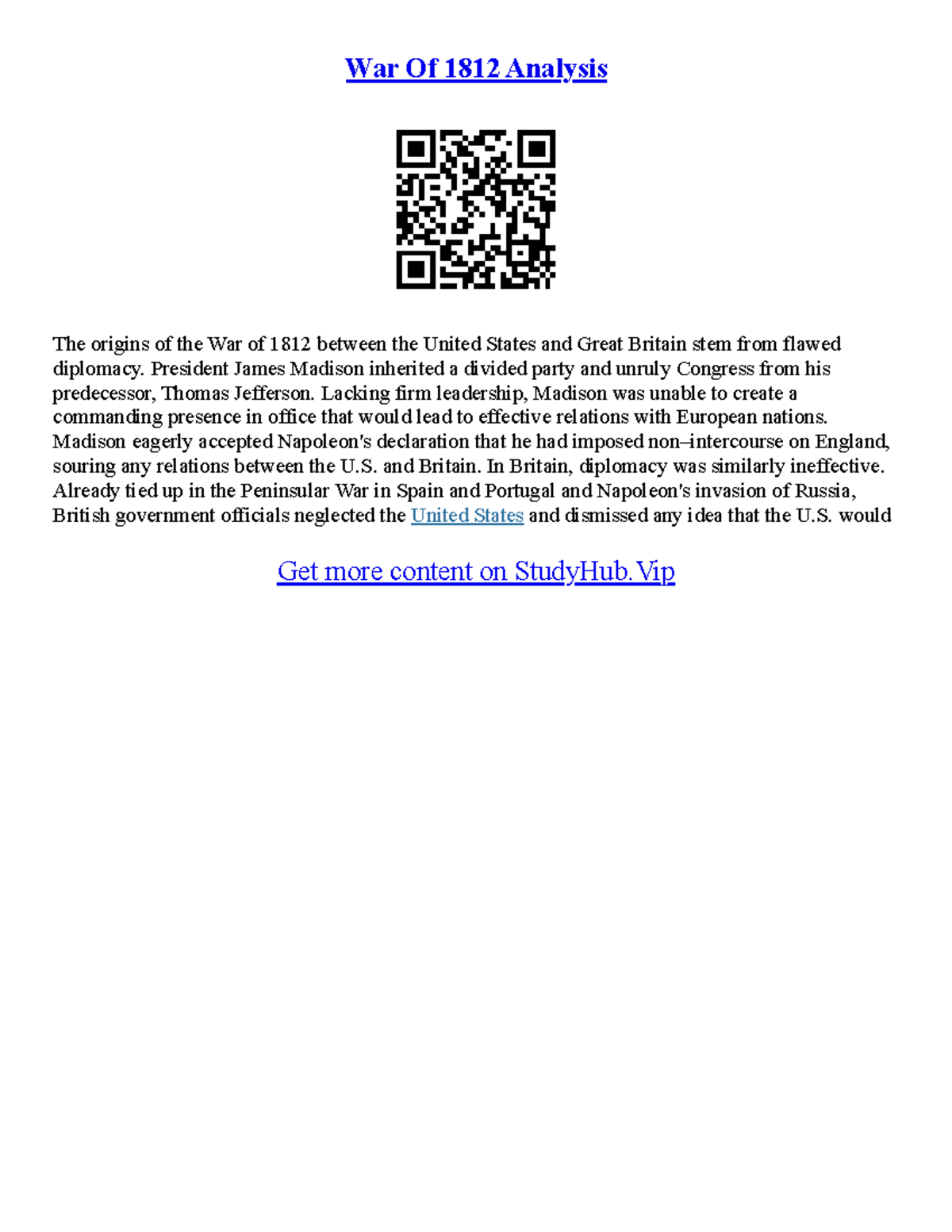 War Of 1812 Analysis

The origins of the War of 1812 between the United States and Great Britain stem from flawed diplomacy. President James Madison inherited a divided party and unruly Congress from his predecessor, Thomas Jefferson. Lacking firm leadership, Madison was unable to create a commanding presence in office that would lead to effective relations with European nations. Madison eagerly accepted Napoleon's declaration that he had imposed non–intercourse on England, souring any relations between the U.S. and Britain. In Britain, diplomacy was similarly ineffective. Already tied up in the Peninsular War in Spain and Portugal and Napoleon's invasion of Russia, British government officials neglected the United States and dismissed any idea that the U.S. would

Get more content on StudyHub.Vip